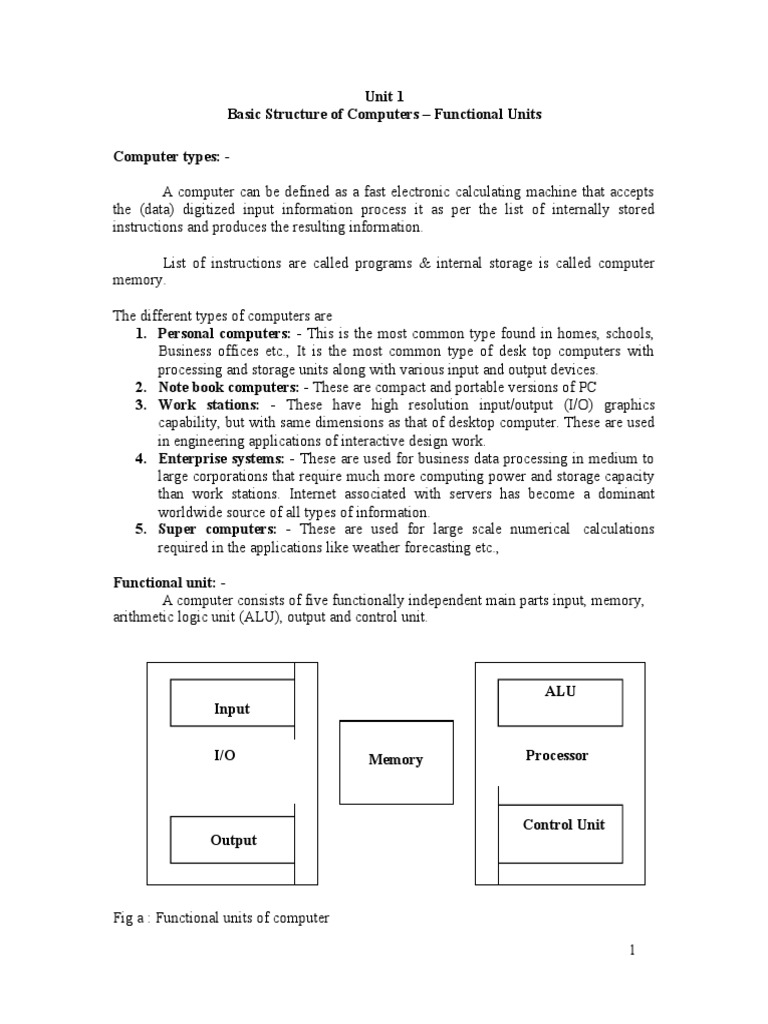 Unit 1
Basic Structure of Computers – Functional Units

Computer types: -

A computer can be defined as a fast electronic calculating machine that accepts the (data) digitized input information process it as per the list of internally stored instructions and produces the resulting information.

List of instructions are called programs & internal storage is called computer memory.

The different types of computers are

1. Personal computers: - This is the most common type found in homes, schools, Business offices etc., It is the most common type of desk top computers with processing and storage units along with various input and output devices.
2. Note book computers: - These are compact and portable versions of PC
3. Work stations: - These have high resolution input/output (I/O) graphics capability, but with same dimensions as that of desktop computer. These are used in engineering applications of interactive design work.
4. Enterprise systems: - These are used for business data processing in medium to large corporations that require much more computing power and storage capacity than work stations. Internet associated with servers has become a dominant worldwide source of all types of information.
5. Super computers: - These are used for large scale numerical calculations required in the applications like weather forecasting etc.,

Functional unit: -

A computer consists of five functionally independent main parts input, memory, arithmetic logic unit (ALU), output and control unit.

Input
I/O
Output
Memory
ALU
Processor
Control Unit

Fig a : Functional units of computer

1